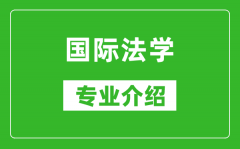 国际法学

专业介绍